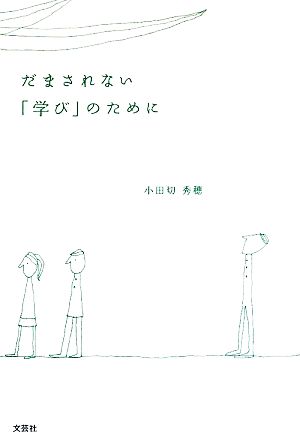 だまされない
「学び」のために

小田切 秀穂

文芸社